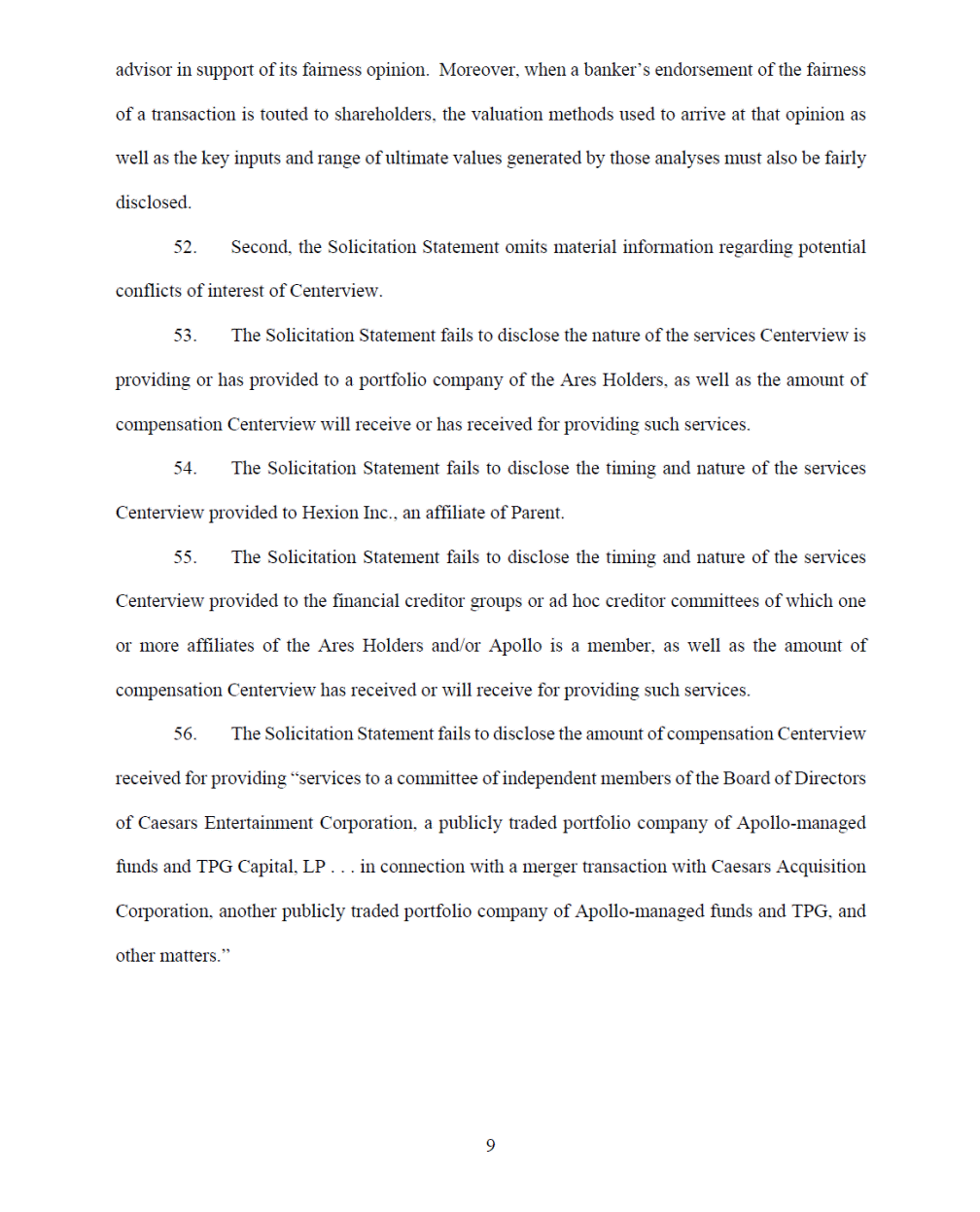 advisor in support of its fairness opinion. Moreover, when a banker's endorsement of the fairness of a transaction is touted to shareholders, the valuation methods used to arrive at that opinion as well as the key inputs and range of ultimate values generated by those analyses must also be fairly disclosed.

52. Second, the Solicitation Statement omits material information regarding potential conflicts of interest of Centerview.

53. The Solicitation Statement fails to disclose the nature of the services Centerview is providing or has provided to a portfolio company of the Ares Holders, as well as the amount of compensation Centerview will receive or has received for providing such services.

54. The Solicitation Statement fails to disclose the timing and nature of the services Centerview provided to Hexion Inc., an affiliate of Parent.

55. The Solicitation Statement fails to disclose the timing and nature of the services Centerview provided to the financial creditor groups or ad hoc creditor committees of which one or more affiliates of the Ares Holders and/or Apollo is a member, as well as the amount of compensation Centerview has received or will receive for providing such services.

56. The Solicitation Statement fails to disclose the amount of compensation Centerview received for providing "services to a committee of independent members of the Board of Directors of Caesars Entertainment Corporation, a publicly traded portfolio company of Apollo-managed funds and TPG Capital, LP . . . in connection with a merger transaction with Caesars Acquisition Corporation, another publicly traded portfolio company of Apollo-managed funds and TPG, and other matters."

9